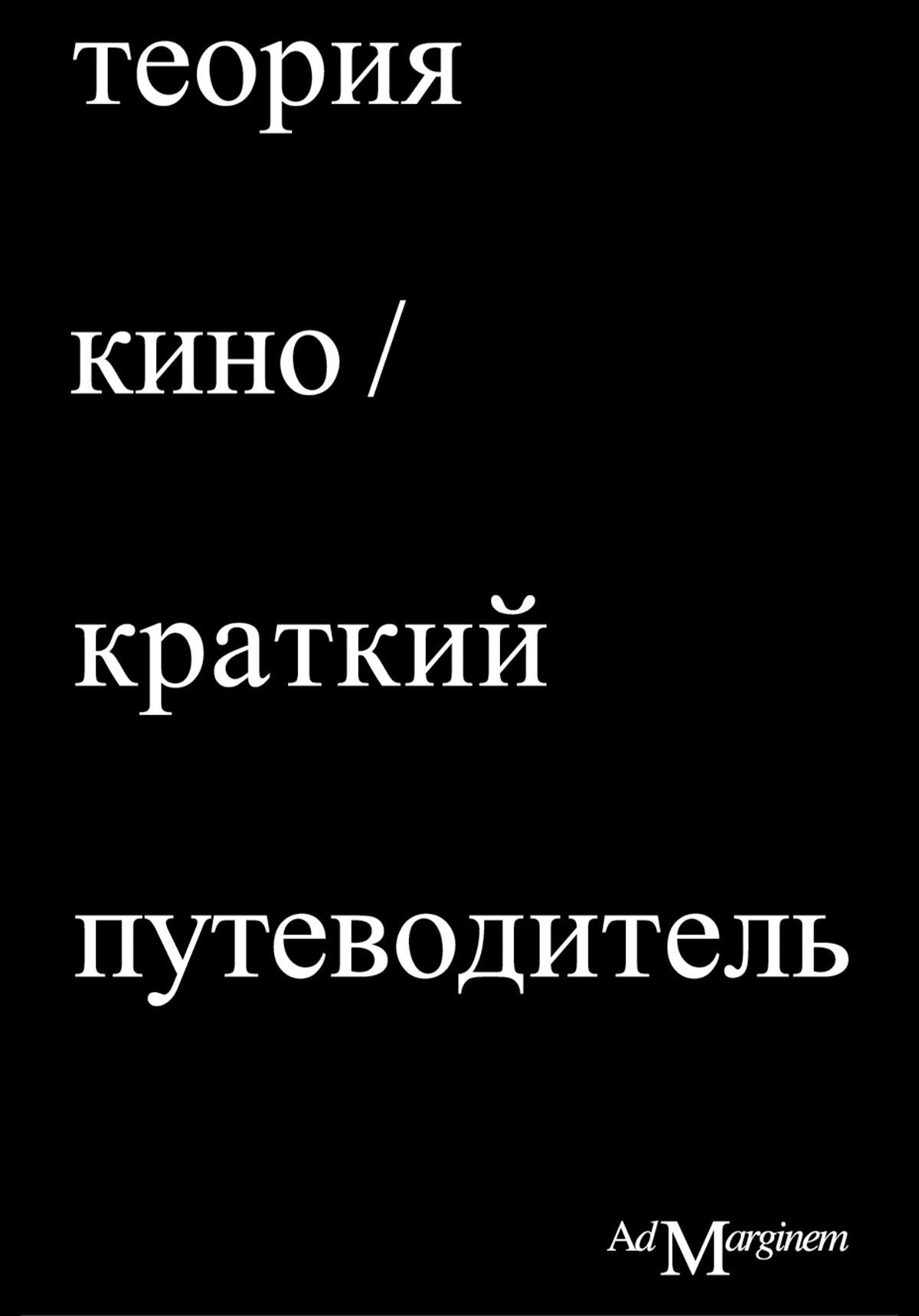 теория

кино /

краткий

путеводитель

Ad Marginem